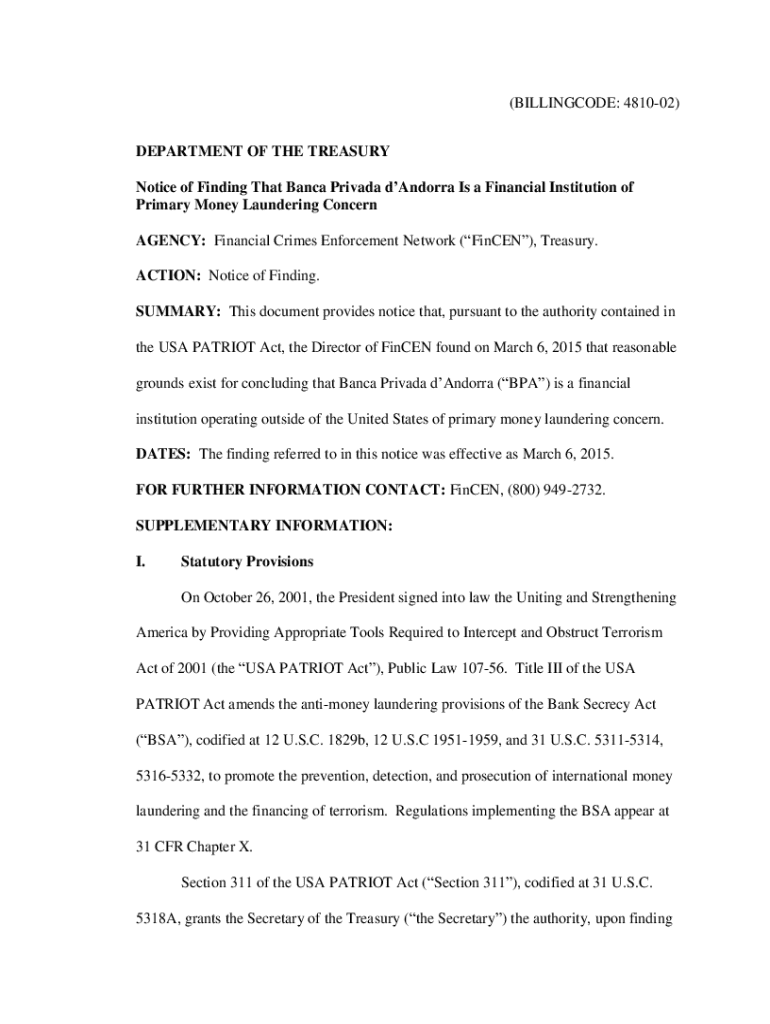 (BILLINGCODE: 4810-02)

DEPARTMENT OF THE TREASURY

Notice of Finding That Banca Privada d'Andorra Is a Financial Institution of Primary Money Laundering Concern

AGENCY: Financial Crimes Enforcement Network ("FinCEN"), Treasury.

ACTION: Notice of Finding.

SUMMARY: This document provides notice that, pursuant to the authority contained in the USA PATRIOT Act, the Director of FinCEN found on March 6, 2015 that reasonable grounds exist for concluding that Banca Privada d'Andorra ("BPA") is a financial institution operating outside of the United States of primary money laundering concern.

DATES: The finding referred to in this notice was effective as March 6, 2015.

FOR FURTHER INFORMATION CONTACT: FinCEN, (800) 949-2732.

SUPPLEMENTARY INFORMATION:

I. Statutory Provisions

On October 26, 2001, the President signed into law the Uniting and Strengthening America by Providing Appropriate Tools Required to Intercept and Obstruct Terrorism Act of 2001 (the "USA PATRIOT Act"), Public Law 107-56. Title III of the USA PATRIOT Act amends the anti-money laundering provisions of the Bank Secrecy Act ("BSA"), codified at 12 U.S.C. 1829b, 12 U.S.C 1951-1959, and 31 U.S.C. 5311-5314, 5316-5332, to promote the prevention, detection, and prosecution of international money laundering and the financing of terrorism. Regulations implementing the BSA appear at 31 CFR Chapter X.

Section 311 of the USA PATRIOT Act ("Section 311"), codified at 31 U.S.C. 5318A, grants the Secretary of the Treasury ("the Secretary") the authority, upon finding